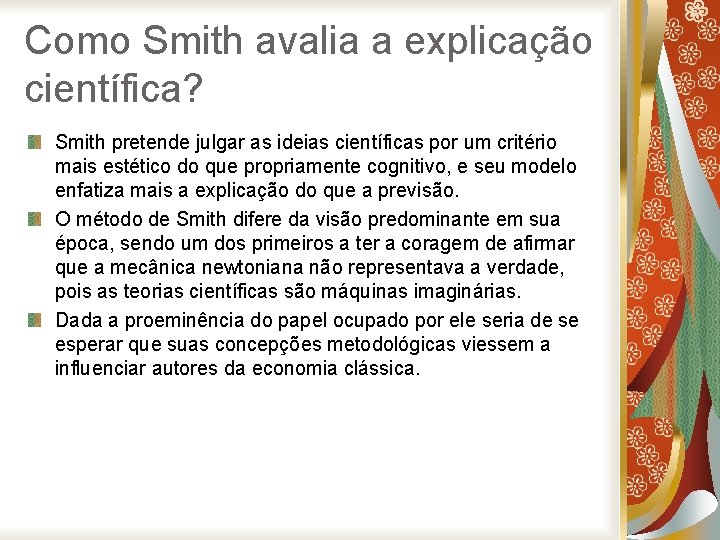 Como Smith avalia a explicação científica?

Smith pretende julgar as ideias científicas por um critério mais estético do que propriamente cognitivo, e seu modelo enfatiza mais a explicação do que a previsão.

O método de Smith difere da visão predominante em sua época, sendo um dos primeiros a ter a coragem de afirmar que a mecânica newtoniana não representava a verdade, pois as teorias científicas são máquinas imaginárias.

Dada a proeminência do papel ocupado por ele seria de se esperar que suas concepções metodológicas viessem a influenciar autores da economia clássica.